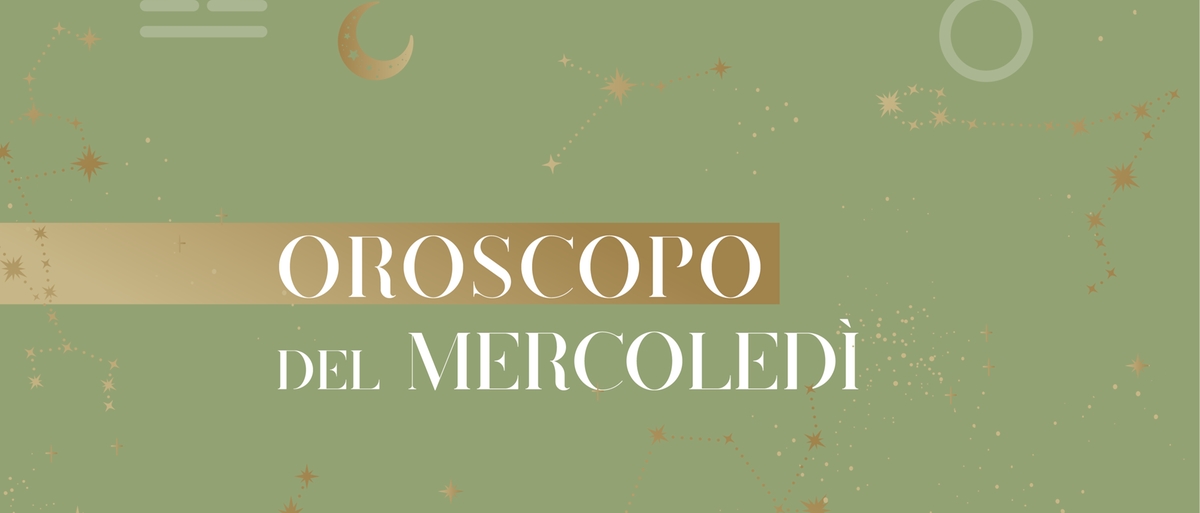 OROSCOPO
DEL MERCOLEDÌ